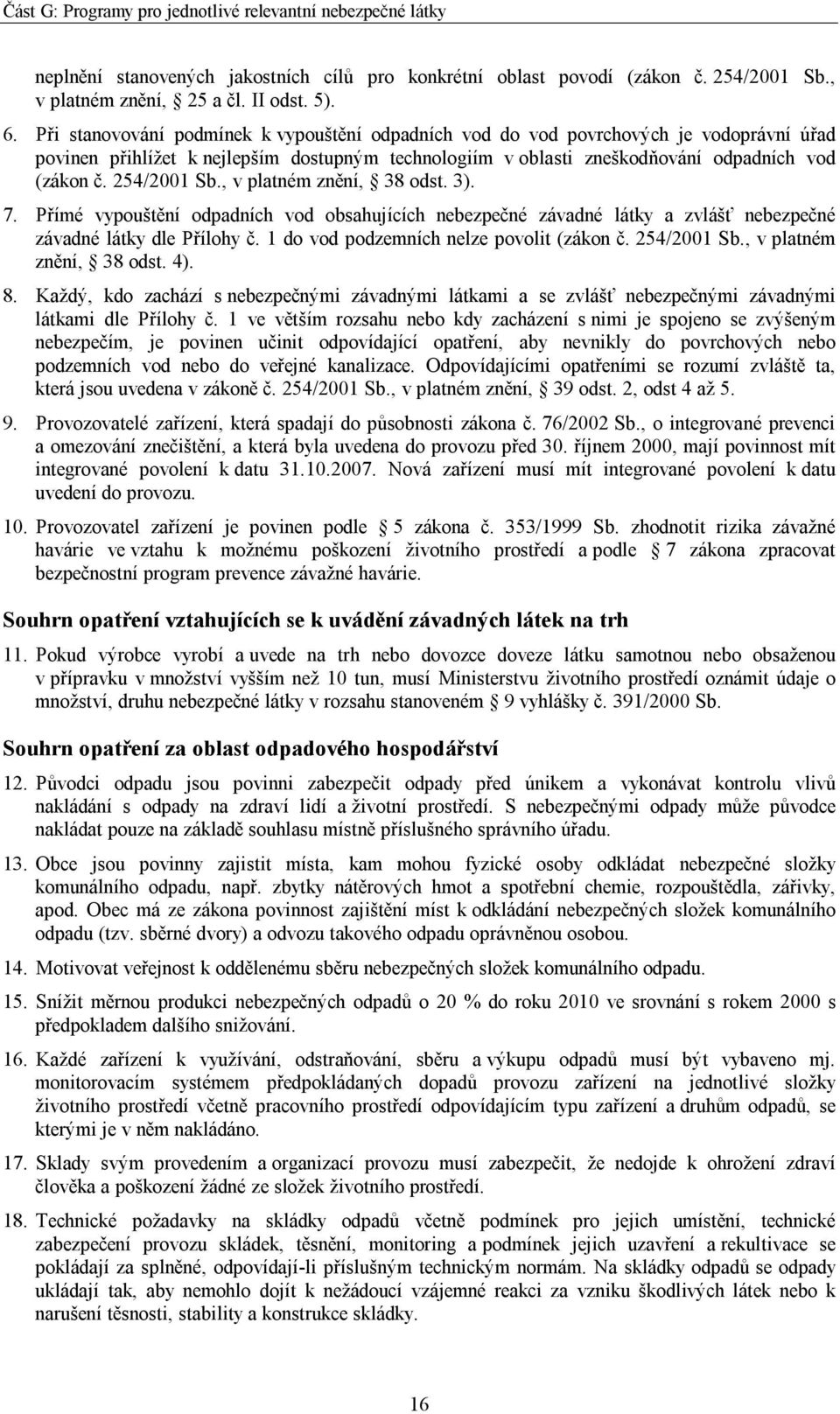 Část G: Programy pro jednotlivé relevantní nebezpečné látky

neplnění stanovených jakostních cílů pro konkrétní oblast povodí (zákon č. 254/2001 Sb., v platném znění, 25 a čl. II odst. 5).

6. Při stanovování podmínek k vypouštění odpadních vod do vod povrchových je vodoprávní úřad povinen přihlížet k nejlepším dostupným technologiím v oblasti zneškodňování odpadních vod (zákon č. 254/2001 Sb., v platném znění, 38 odst. 3).

7. Přímé vypouštění odpadních vod obsahujících nebezpečné závadné látky a zvlášť nebezpečné závadné látky dle Přílohy č. 1 do vod podzemních nelze povolit (zákon č. 254/2001 Sb., v platném znění, 38 odst. 4).

8. Každý, kdo zachází s nebezpečnými závadnými látkami a se zvlášť nebezpečnými závadnými látkami dle Přílohy č. 1 ve větším rozsahu nebo kdy zacházení s nimi je spojeno se zvýšeným nebezpečím, je povinen učinit odpovídající opatření, aby nevnikly do povrchových nebo podzemních vod nebo do veřejné kanalizace. Odpovídajícími opatřeními se rozumí zvláště ta, která jsou uvedena v zákoně č. 254/2001 Sb., v platném znění, 39 odst. 2, odst 4 až 5.

9. Provozovatelé zařízení, která spadají do působnosti zákona č. 76/2002 Sb., o integrované prevenci a omezování znečištění, a která byla uvedena do provozu před 30. říjnem 2000, mají povinnost mít integrované povolení k datu 31.10.2007. Nová zařízení musí mít integrované povolení k datu uvedení do provozu.

10. Provozovatel zařízení je povinen podle 5 zákona č. 353/1999 Sb. zhodnotit rizika závažné havárie ve vztahu k možnému poškození životního prostředí a podle 7 zákona zpracovat bezpečnostní program prevence závažné havárie.

Souhrn opatření vztahujících se k uvádění závadných látek na trh

11. Pokud výrobce vyrobí a uvede na trh nebo dovozce doveze látku samotnou nebo obsaženou v přípravku v množství vyšším než 10 tun, musí Ministerstvu životního prostředí oznámit údaje o množství, druhu nebezpečné látky v rozsahu stanoveném 9 vyhlášky č. 391/2000 Sb.

Souhrn opatření za oblast odpadového hospodářství

12. Původci odpadu jsou povinni zabezpečit odpady před únikem a vykonávat kontrolu vlivů nakládání s odpady na zdraví lidí a životní prostředí. S nebezpečnými odpady může původce nakládat pouze na základě souhlasu místně příslušného správního úřadu.

13. Obce jsou povinny zajistit místa, kam mohou fyzické osoby odkládat nebezpečné složky komunálního odpadu, např. zbytky nátěrových hmot a spotřební chemie, rozpouštědla, zářivky, apod. Obec má ze zákona povinnost zajištění míst k odkládání nebezpečných složek komunálního odpadu (tzv. sběrné dvory) a odvozu takového odpadu oprávněnou osobou.

14. Motivovat veřejnost k oddělenému sběru nebezpečných složek komunálního odpadu.

15. Snížit měrnou produkci nebezpečných odpadů o 20 % do roku 2010 ve srovnání s rokem 2000 s předpokladem dalšího snižování.

16. Každé zařízení k využívání, odstraňování, sběru a výkupu odpadů musí být vybaveno mj. monitorovacím systémem předpokládaných dopadů provozu zařízení na jednotlivé složky životního prostředí včetně pracovního prostředí odpovídajícím typu zařízení a druhům odpadů, se kterými je v něm nakládáno.

17. Sklady svým provedením a organizací provozu musí zabezpečit, že nedojde k ohrožení zdraví člověka a poškození žádné ze složek životního prostředí.

18. Technické požadavky na skládky odpadů včetně podmínek pro jejich umístění, technické zabezpečení provozu skládek, těsnění, monitoring a podmínek jejich uzavření a rekultivace se pokládají za splněné, odpovídají-li příslušným technickým normám. Na skládky odpadů se odpady ukládají tak, aby nemohlo dojít k nežádoucí vzájemné reakci za vzniku škodlivých látek nebo k narušení těsnosti, stability a konstrukce skládky.

16